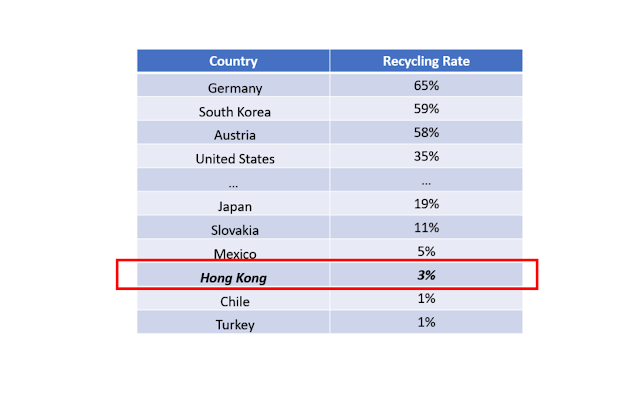 | Country | Recycling Rate |
|---|---|
| Germany | 65% |
| South Korea | 59% |
| Austria | 58% |
| United States | 35% |
| ... | ... |
| Japan | 19% |
| Slovakia | 11% |
| Mexico | 5% |
| Hong Kong | 3% |
| Chile | 1% |
| Turkey | 1% |